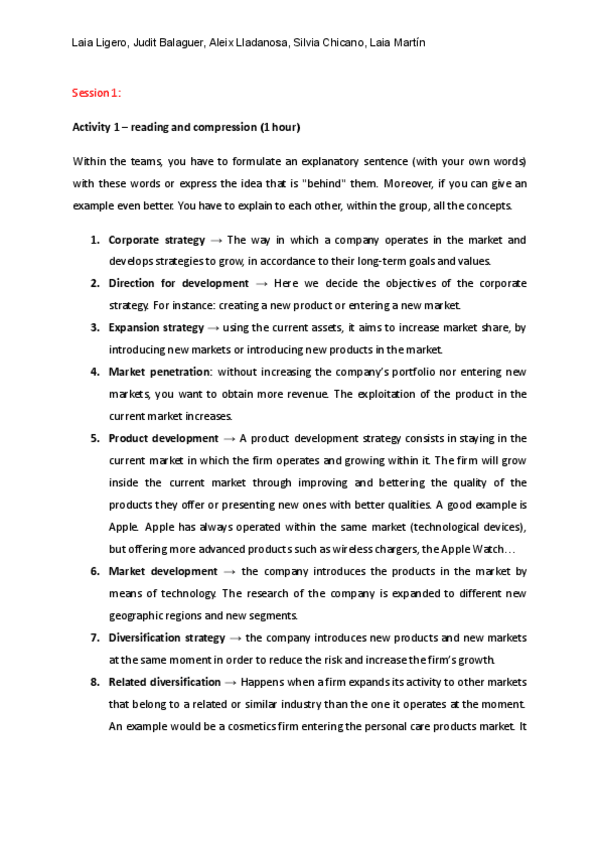 Laia Ligero, Judit Balaguer, Aleix Lladanosa, Silvia Chicano, Laia Martín

Session 1:

Activity 1 – reading and compression (1 hour)

Within the teams, you have to formulate an explanatory sentence (with your own words) with these words or express the idea that is "behind" them. Moreover, if you can give an example even better. You have to explain to each other, within the group, all the concepts.

1. Corporate strategy → The way in which a company operates in the market and develops strategies to grow, in accordance to their long-term goals and values.
2. Direction for development → Here we decide the objectives of the corporate strategy. For instance: creating a new product or entering a new market.
3. Expansion strategy → using the current assets, it aims to increase market share, by introducing new markets or introducing new products in the market.
4. Market penetration: without increasing the company's portfolio nor entering new markets, you want to obtain more revenue. The exploitation of the product in the current market increases.
5. Product development → A product development strategy consists in staying in the current market in which the firm operates and growing within it. The firm will grow inside the current market through improving and bettering the quality of the products they offer or presenting new ones with better qualities. A good example is Apple. Apple has always operated within the same market (technological devices), but offering more advanced products such as wireless chargers, the Apple Watch…
6. Market development → the company introduces the products in the market by means of technology. The research of the company is expanded to different new geographic regions and new segments.
7. Diversification strategy → the company introduces new products and new markets at the same moment in order to reduce the risk and increase the firm's growth.
8. Related diversification → Happens when a firm expands its activity to other markets that belong to a related or similar industry than the one it operates at the moment. An example would be a cosmetics firm entering the personal care products market. It